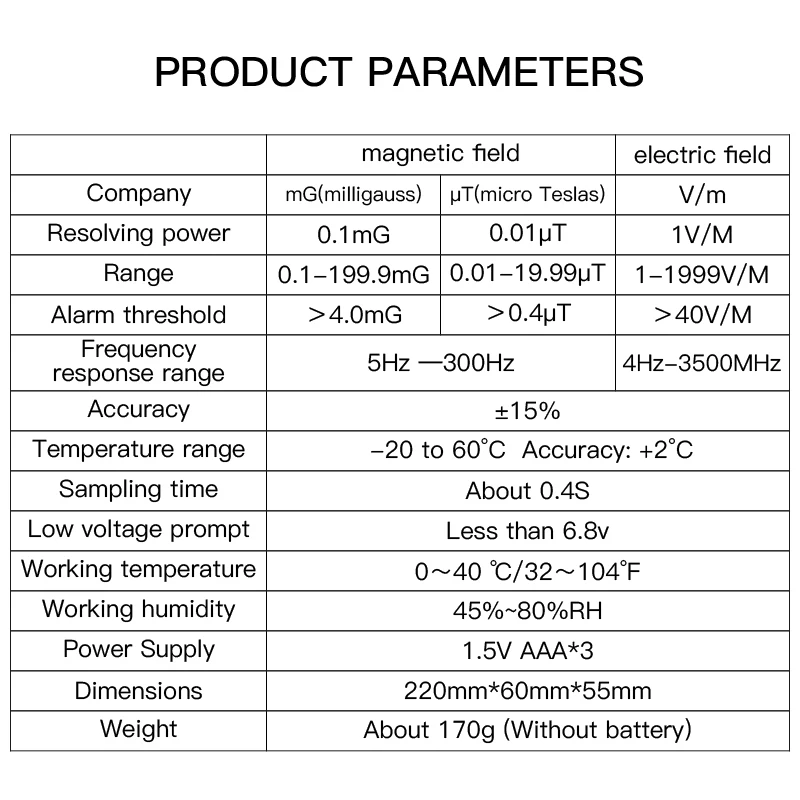 PRODUCT PARAMETERS

|  | magnetic field |  | electric field |
|---|---|---|---|
| Company | mG(milligauss) | μT(micro Teslas) | V/m |
| Resolving power | 0.1mG | 0.01μT | 1V/M |
| Range | 0.1-199.9mG | 0.01-19.99μT | 1-1999V/M |
| Alarm threshold | ＞4.0mG | ＞0.4μT | ＞40V/M |
| Frequency response range | 5Hz —300Hz |  | 4Hz-3500MHz |
| Accuracy | ±15% |  |  |
| Temperature range | -20 to 60°C Accuracy: +2°C |  |  |
| Sampling time | About 0.4S |  |  |
| Low voltage prompt | Less than 6.8v |  |  |
| Working temperature | 0～40 ℃/32～104°F |  |  |
| Working humidity | 45%~80%RH |  |  |
| Power Supply | 1.5V AAA*3 |  |  |
| Dimensions | 220mm*60mm*55mm |  |  |
| Weight | About 170g (Without battery) |  |  |